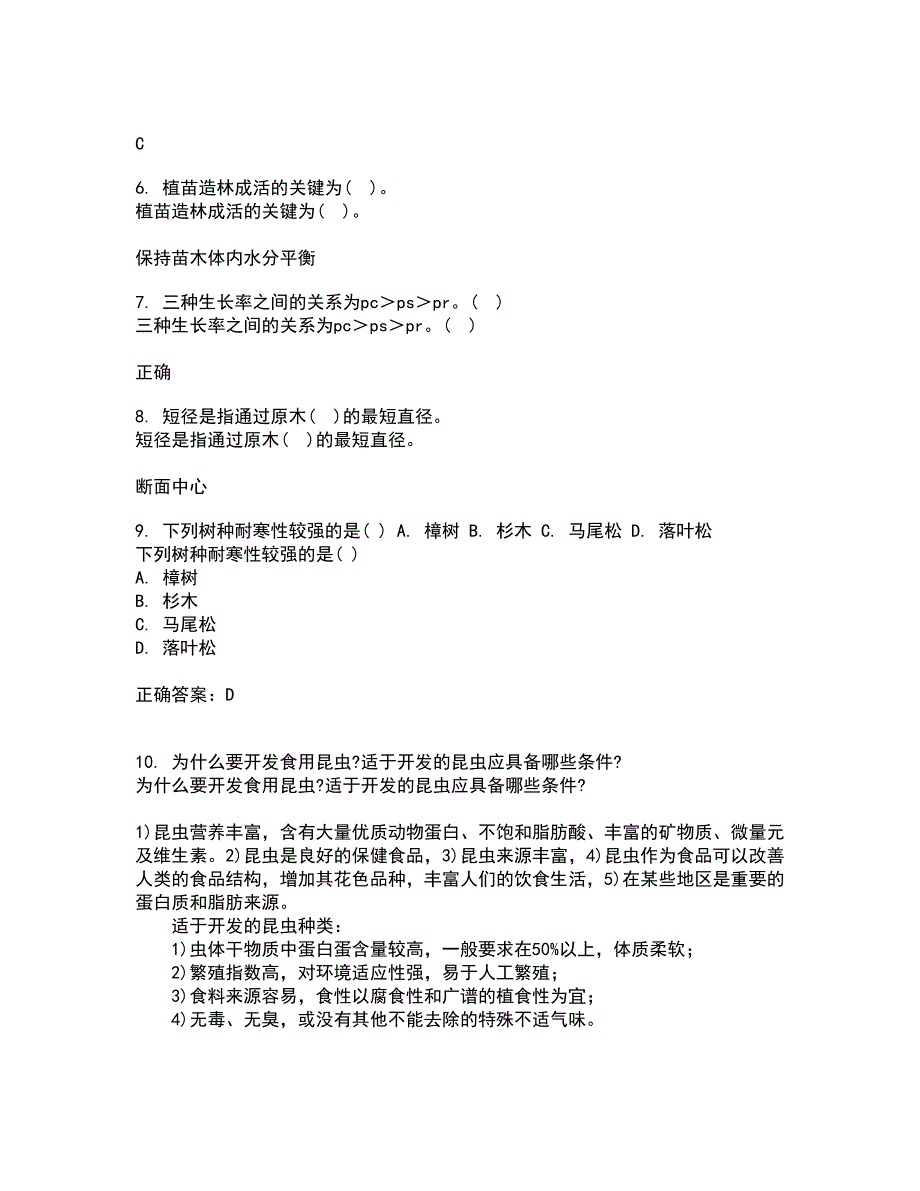 C

6. 植苗造林成活的关键为( )。
植苗造林成活的关键为( )。

保持苗木体内水分平衡

7. 三种生长率之间的关系为pc＞ps＞pr。( )
三种生长率之间的关系为pc＞ps＞pr。( )

正确

8. 短径是指通过原木( )的最短直径。
短径是指通过原木( )的最短直径。

断面中心

9. 下列树种耐寒性较强的是( ) A. 樟树 B. 杉木 C. 马尾松 D. 落叶松
下列树种耐寒性较强的是( )
A. 樟树
B. 杉木
C. 马尾松
D. 落叶松

正确答案：D

10. 为什么要开发食用昆虫?适于开发的昆虫应具备哪些条件?
为什么要开发食用昆虫?适于开发的昆虫应具备哪些条件?

1)昆虫营养丰富，含有大量优质动物蛋白、不饱和脂肪酸、丰富的矿物质、微量元及维生素。2)昆虫是良好的保健食品，3)昆虫来源丰富，4)昆虫作为食品可以改善人类的食品结构，增加其花色品种，丰富人们的饮食生活，5)在某些地区是重要的蛋白质和脂肪来源。
适于开发的昆虫种类：
1)虫体干物质中蛋白蛋含量较高，一般要求在50%以上，体质柔软；
2)繁殖指数高，对环境适应性强，易于人工繁殖；
3)食料来源容易，食性以腐食性和广谱的植食性为宜；
4)无毒、无臭，或没有其他不能去除的特殊不适气味。